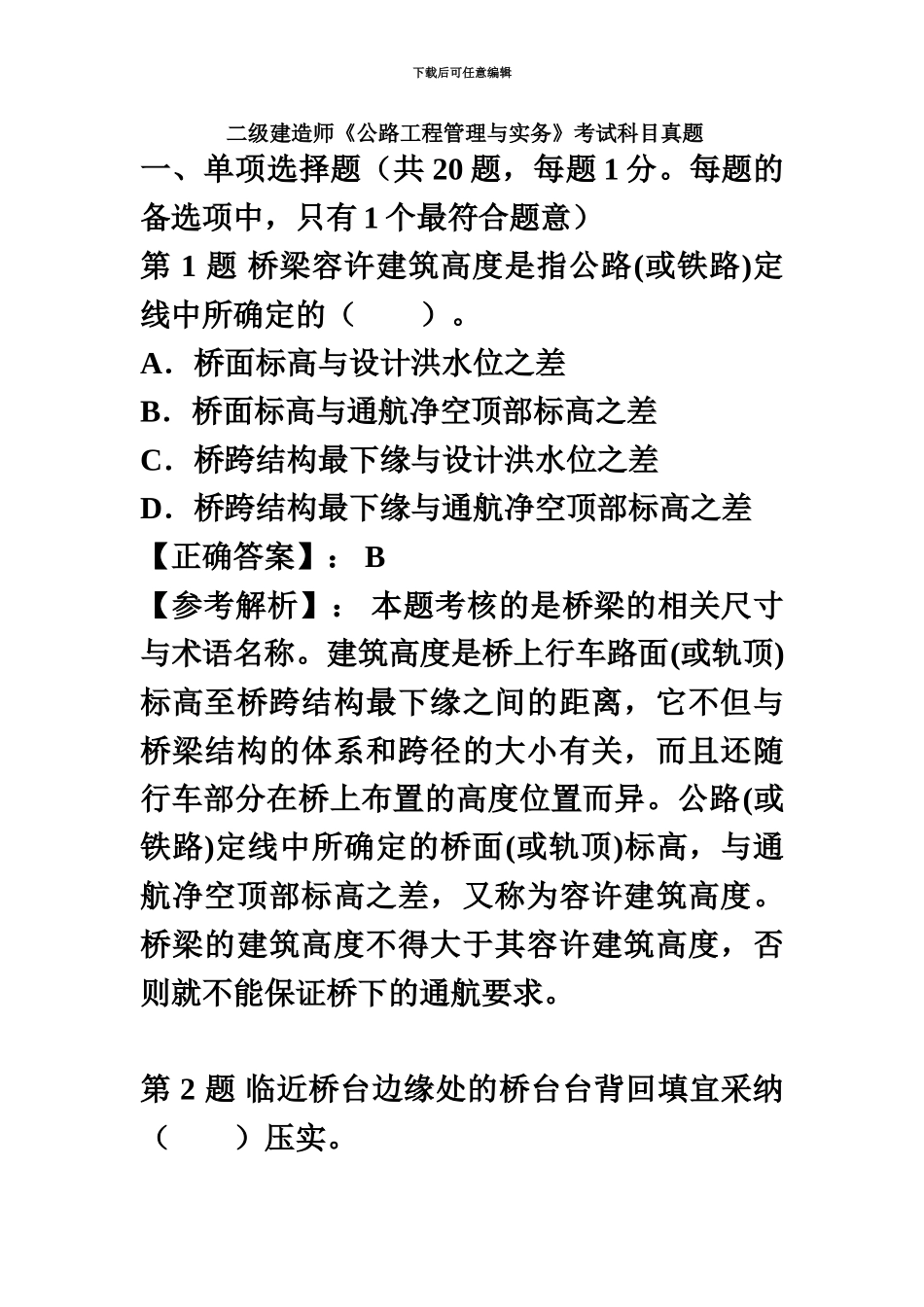 下载后可任意编辑

二级建造师《公路工程管理与实务》考试科目真题

一、单项选择题（共 20 题，每题 1 分。每题的备选项中，只有 1 个最符合题意）

第 1 题 桥梁容许建筑高度是指公路(或铁路)定线中所确定的（　　）。

A．桥面标高与设计洪水位之差

B．桥面标高与通航净空顶部标高之差

C．桥跨结构最下缘与设计洪水位之差

D．桥跨结构最下缘与通航净空顶部标高之差

【正确答案】： B

【参考解析】： 本题考核的是桥梁的相关尺寸与术语名称。建筑高度是桥上行车路面(或轨顶)标高至桥跨结构最下缘之间的距离，它不但与桥梁结构的体系和跨径的大小有关，而且还随行车部分在桥上布置的高度位置而异。公路(或铁路)定线中所确定的桥面(或轨顶)标高，与通航净空顶部标高之差，又称为容许建筑高度。桥梁的建筑高度不得大于其容许建筑高度，否则就不能保证桥下的通航要求。

第 2 题 临近桥台边缘处的桥台台背回填宜采纳（　　）压实。